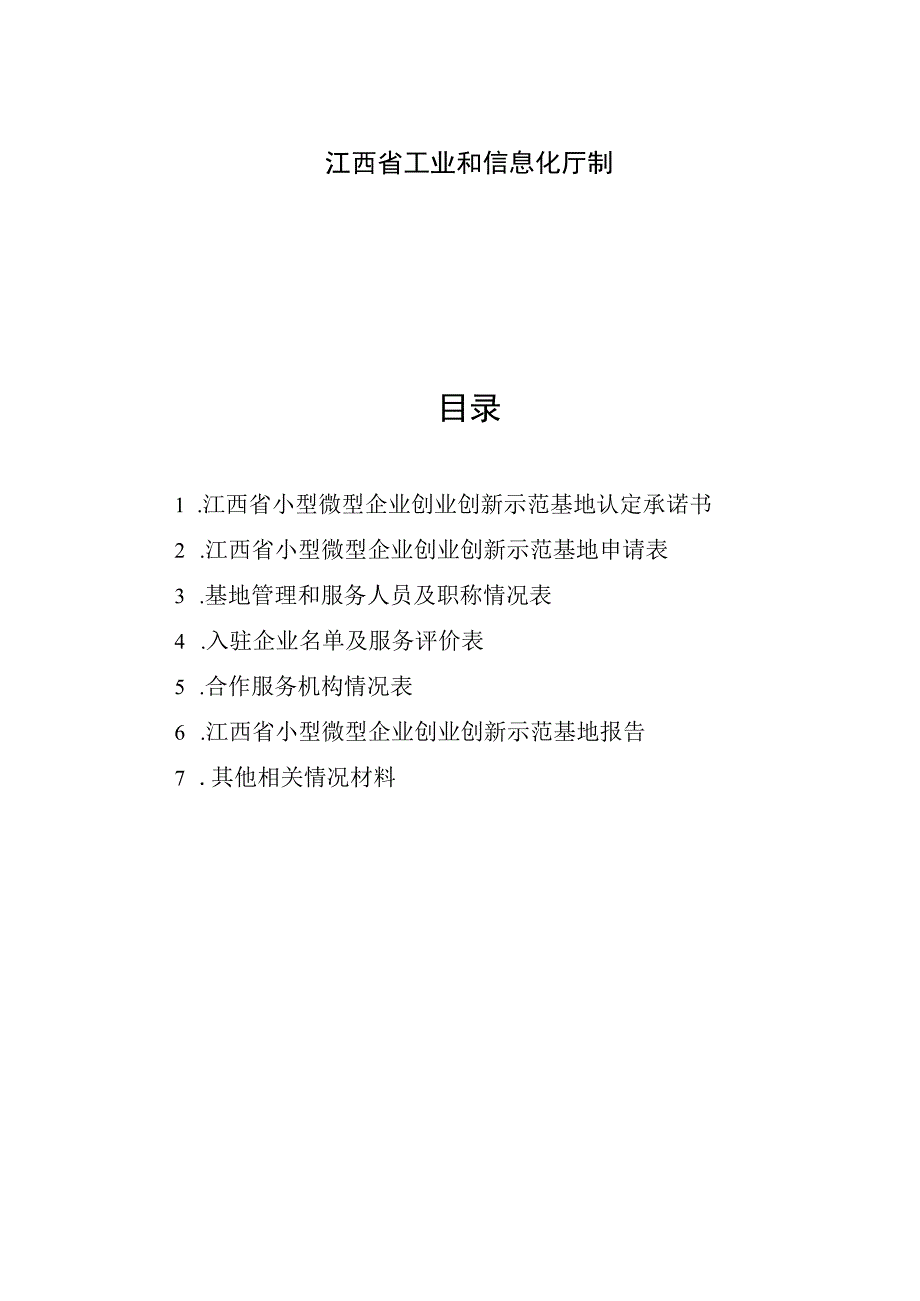 江西省工业和信息化厅制

目录

1 .江西省小型微型企业创业创新示范基地认定承诺书

2 .江西省小型微型企业创业创新示范基地申请表

3 .基地管理和服务人员及职称情况表

4 .入驻企业名单及服务评价表

5 .合作服务机构情况表

6 .江西省小型微型企业创业创新示范基地报告

7 . 其他相关情况材料